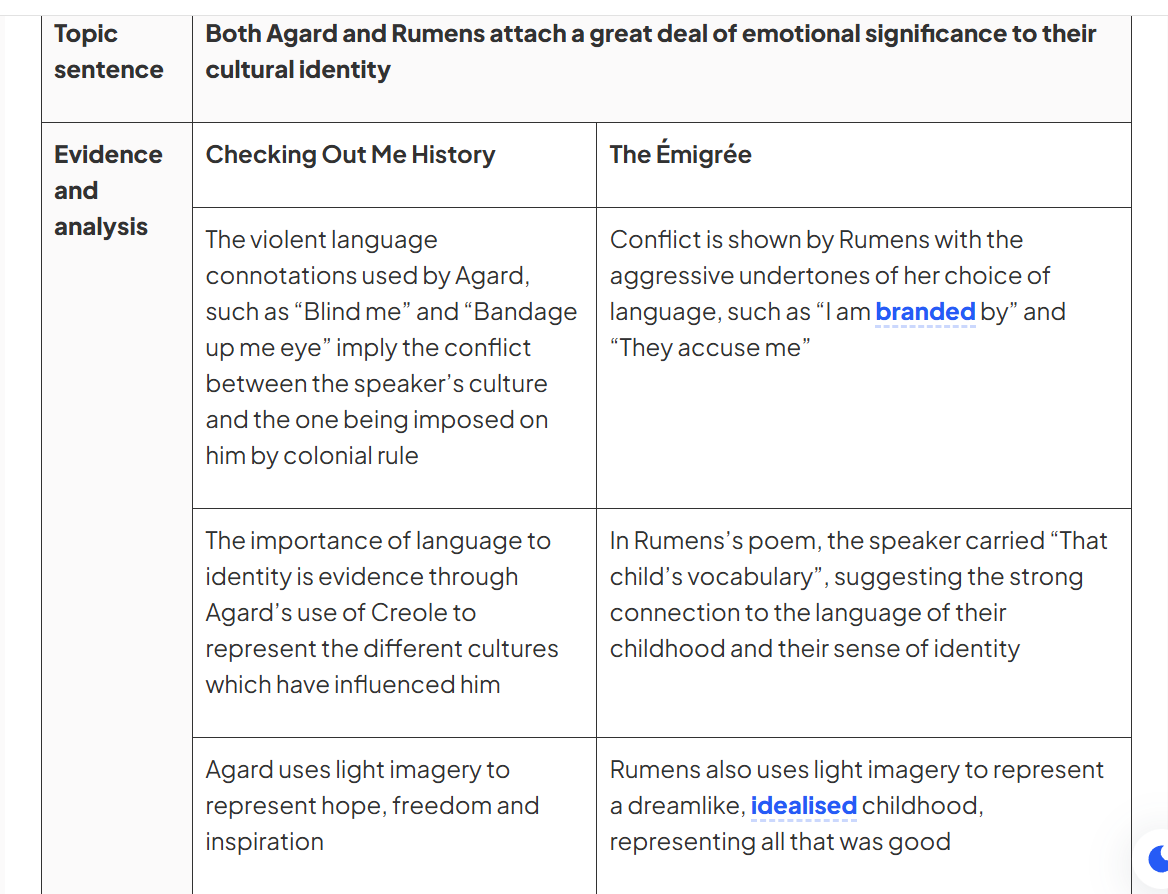 | Topic sentence | Both Agard and Rumens attach a great deal of emotional significance to their cultural identity | |
|---|---|---|
| Evidence and analysis | Checking Out Me History | The Émigrée |
| | The violent language connotations used by Agard, such as “Blind me” and “Bandage up me eye” imply the conflict between the speaker’s culture and the one being imposed on him by colonial rule | Conflict is shown by Rumens with the aggressive undertones of her choice of language, such as “I am branded by” and “They accuse me” |
| | The importance of language to identity is evidence through Agard’s use of Creole to represent the different cultures which have influenced him | In Rumens’s poem, the speaker carried “That child’s vocabulary”, suggesting the strong connection to the language of their childhood and their sense of identity |
| | Agard uses light imagery to represent hope, freedom and inspiration | Rumens also uses light imagery to represent a dreamlike, idealised childhood, representing all that was good |